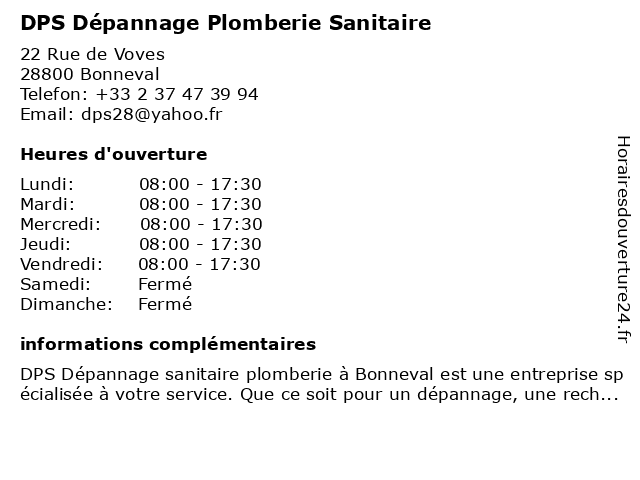 DPS Dépannage Plomberie Sanitaire

22 Rue de Voves
28800 Bonneval
Telefon: +33 2 37 47 39 94
Email: dps28@yahoo.fr

Heures d'ouverture

| Lundi: | 08:00 - 17:30 |
|---|---|
| Mardi: | 08:00 - 17:30 |
| Mercredi: | 08:00 - 17:30 |
| Jeudi: | 08:00 - 17:30 |
| Vendredi: | 08:00 - 17:30 |
| Samedi: | Fermé |
| Dimanche: | Fermé |

informations complémentaires

DPS Dépannage sanitaire plomberie à Bonneval est une entreprise spécialisée à votre service. Que ce soit pour un dépannage, une rech...

Horairesdouverture24.fr